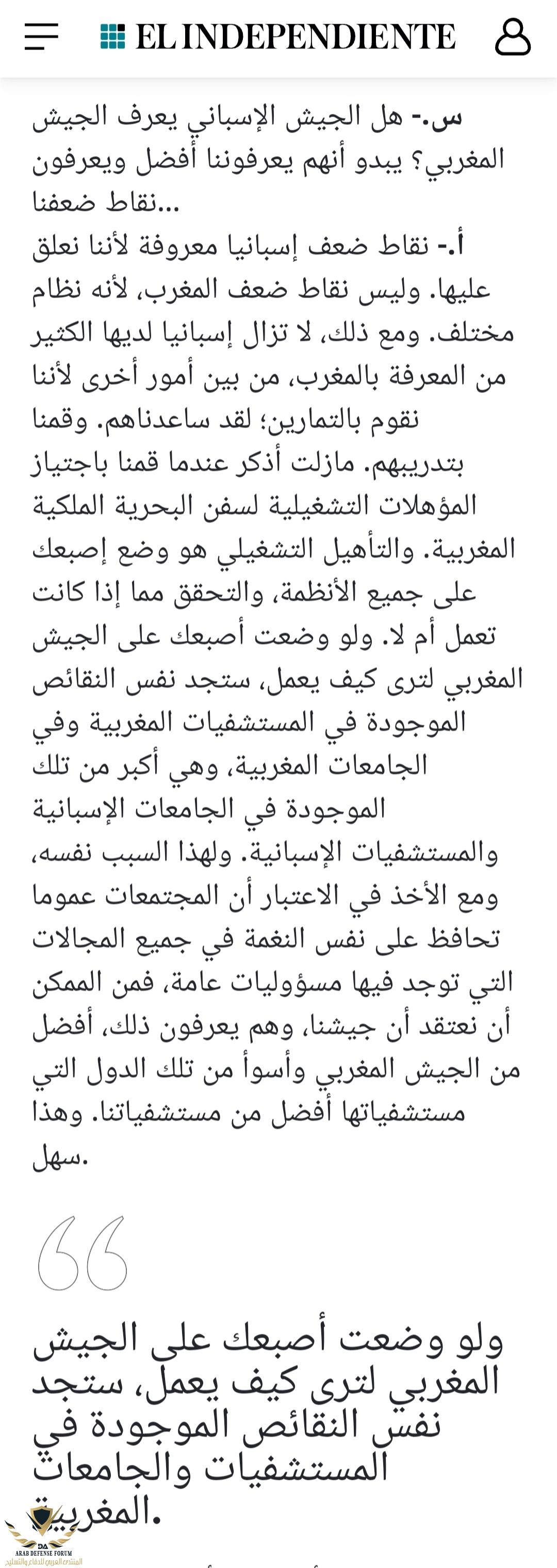 EL INDEPENDIENTE

س.- هل الجيش الإسباني يعرف الجيش المغربي؟ يبدو أنهم يعرفوننا أفضل ويعرفون نقاط ضعفنا...

أ.- نقاط ضعف إسبانيا معروفة لأننا نعلق عليها. وليس نقاط ضعف المغرب، لأنه نظام مختلف. ومع ذلك، لا تزال إسبانيا لديها الكثير من المعرفة بالمغرب، من بين أمور أخرى لأننا نقوم بالتمارين؛ لقد ساعدناهم. وقمنا بتدريبهم. مازلت أذكر عندما قمنا باجتياز المؤهلات التشغيلية لسفن البحرية الملكية المغربية. والتأهيل التشغيلي هو وضع إصبعك على جميع الأنظمة، والتحقق مما إذا كانت تعمل أم لا. ولو وضعت أصبعك على الجيش المغربي لترى كيف يعمل، ستجد نفس النقائص الموجودة في المستشفيات المغربية وفي الجامعات المغربية، وهي أكبر من تلك الموجودة في الجامعات الإسبانية والمستشفيات الإسبانية. ولهذا السبب نفسه، ومع الأخذ في الاعتبار أن المجتمعات عموما تحافظ على نفس النغمة في جميع المجالات التي توجد فيها مسؤوليات عامة، فمن الممكن أن نعتقد أن جيشنا، وهم يعرفون ذلك، أفضل من الجيش المغربي وأسوأ من تلك الدول التي مستشفياتها أفضل من مستشفياتنا. وهذا سهل.

ولو وضعت أصبعك على الجيش المغربي لترى كيف يعمل، ستجد نفس النقائص الموجودة في المستشفيات والجامعات المغربية.

DA
ARAB DEFENSE FORUM
المنتدى العربي للدفاع والتسليح